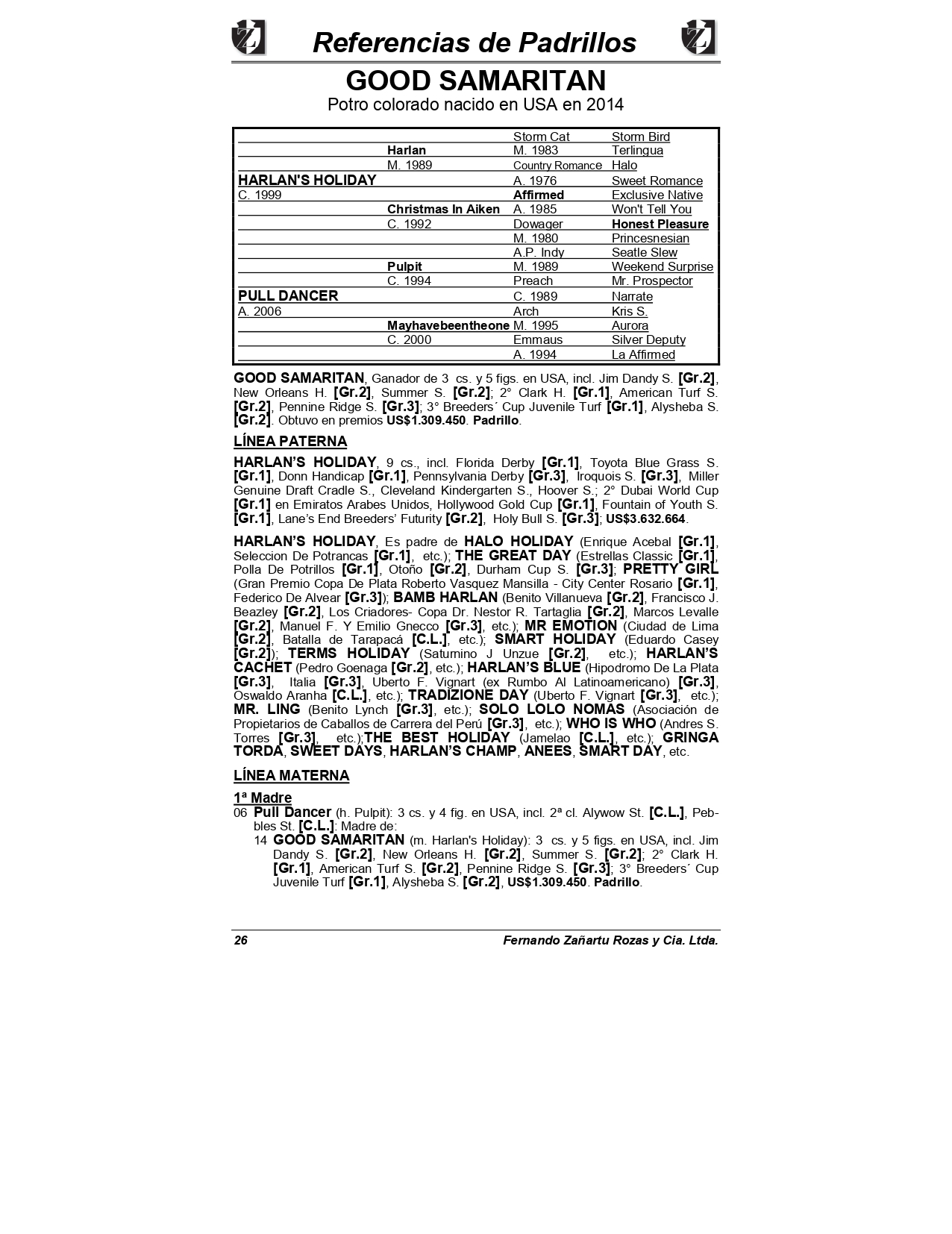 Referencias de Padrillos

GOOD SAMARITAN
Potro colorado nacido en USA en 2014

| | | | |
|---|---|---|---|
| | | Storm Cat | Storm Bird |
| | Harlan | M. 1983 | Terlingua |
| | M. 1989 | Country Romance | Halo |
| HARLAN'S HOLIDAY | | A. 1976 | Sweet Romance |
| C. 1999 | | Affirmed | Exclusive Native |
| | Christmas In Aiken | A. 1985 | Won't Tell You |
| | C. 1992 | Dowager | Honest Pleasure |
| | | M. 1980 | Princesnesian |
| | | A.P. Indy | Seatle Slew |
| | Pulpit | M. 1989 | Weekend Surprise |
| | C. 1994 | Preach | Mr. Prospector |
| PULL DANCER | | C. 1989 | Narrate |
| A. 2006 | | Arch | Kris S. |
| | Mayhavebeentheone | M. 1995 | Aurora |
| | C. 2000 | Emmaus | Silver Deputy |
| | | A. 1994 | La Affirmed |

GOOD SAMARITAN, Ganador de 3 cs. y 5 figs. en USA, incl. Jim Dandy S. [Gr.2], New Orleans H. [Gr.2], Summer S. [Gr.2]; 2° Clark H. [Gr.1], American Turf S. [Gr.2], Pennine Ridge S. [Gr.3]; 3° Breeders´ Cup Juvenile Turf [Gr.1], Alysheba S. [Gr.2]. Obtuvo en premios US$1.309.450. Padrillo.

LÍNEA PATERNA

HARLAN'S HOLIDAY, 9 cs., incl. Florida Derby [Gr.1], Toyota Blue Grass S. [Gr.1], Donn Handicap [Gr.1], Pennsylvania Derby [Gr.3], Iroquois S. [Gr.3], Miller Genuine Draft Cradle S., Cleveland Kindergarten S., Hoover S.; 2° Dubai World Cup [Gr.1] en Emiratos Arabes Unidos, Hollywood Gold Cup [Gr.1], Fountain of Youth S. [Gr.1], Lane's End Breeders' Futurity [Gr.2], Holy Bull S. [Gr.3]; US$3.632.664.

HARLAN'S HOLIDAY, Es padre de HALO HOLIDAY (Enrique Acebal [Gr.1], Seleccion De Potrancas [Gr.1], etc.); THE GREAT DAY (Estrellas Classic [Gr.1], Polla De Potrillos [Gr.1], Otoño [Gr.2], Durham Cup S. [Gr.3]; PRETTY GIRL (Gran Premio Copa De Plata Roberto Vasquez Mansilla - City Center Rosario [Gr.1], Federico De Alvear [Gr.3]); BAMB HARLAN (Benito Villanueva [Gr.2], Francisco J. Beazley [Gr.2], Los Criadores- Copa Dr. Nestor R. Tartaglia [Gr.2], Marcos Levalle [Gr.2], Manuel F. Y Emilio Gnecco [Gr.3], etc.); MR EMOTION (Ciudad de Lima [Gr.2], Batalla de Tarapacá [C.L.], etc.); SMART HOLIDAY (Eduardo Casey [Gr.2]); TERMS HOLIDAY (Saturnino J Unzue [Gr.2], etc.); HARLAN'S CACHET (Pedro Goenaga [Gr.2], etc.); HARLAN'S BLUE (Hipodromo De La Plata [Gr.3], Italia [Gr.3], Uberto F. Vignart (ex Rumbo Al Latinoamericano) [Gr.3], Oswaldo Aranha [C.L.], etc.); TRADIZIONE DAY (Uberto F. Vignart [Gr.3], etc.); MR. LING (Benito Lynch [Gr.3], etc.); SOLO LOLO NOMAS (Asociación de Propietarios de Caballos de Carrera del Perú [Gr.3], etc.); WHO IS WHO (Andres S. Torres [Gr.3], etc.);THE BEST HOLIDAY (Jamelao [C.L.], etc.); GRINGA TORDA, SWEET DAYS, HARLAN'S CHAMP, ANEES, SMART DAY, etc.

LÍNEA MATERNA

1ª Madre
06 Pull Dancer (h. Pulpit): 3 cs. y 4 fig. en USA, incl. 2ª cl. Alywow St. [C.L.], Pebbles St. [C.L.]: Madre de:
14 GOOD SAMARITAN (m. Harlan's Holiday): 3 cs. y 5 figs. en USA, incl. Jim Dandy S. [Gr.2], New Orleans H. [Gr.2], Summer S. [Gr.2]; 2° Clark H. [Gr.1], American Turf S. [Gr.2], Pennine Ridge S. [Gr.3]; 3° Breeders´ Cup Juvenile Turf [Gr.1], Alysheba S. [Gr.2], US$1.309.450. Padrillo.

26 Fernando Zañartu Rozas y Cia. Ltda.